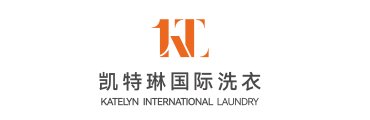 KT

凯特琳国际洗衣

KATELYN INTERNATIONAL LAUNDRY